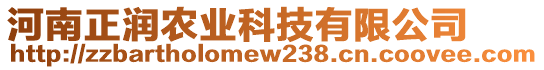 河南正润农业科技有限公司
http://zzbartholomew238.cn.coovee.com